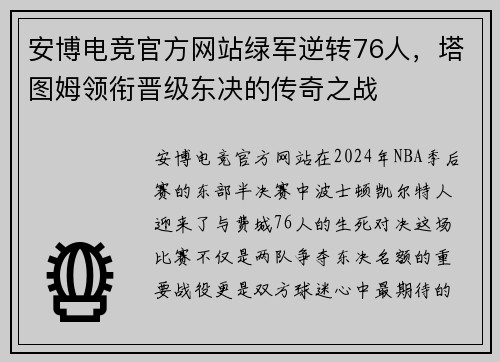 安博电竞官方网站绿军逆转76人，塔图姆领衔晋级东决的传奇之战

安博电竞官方网站在2024年NBA季后赛的东部半决赛中波士顿凯尔特人迎来了与费城76人的生死对决这场比赛不仅是两队争夺东决名额的重要战役更是双方球迷心中最期待的